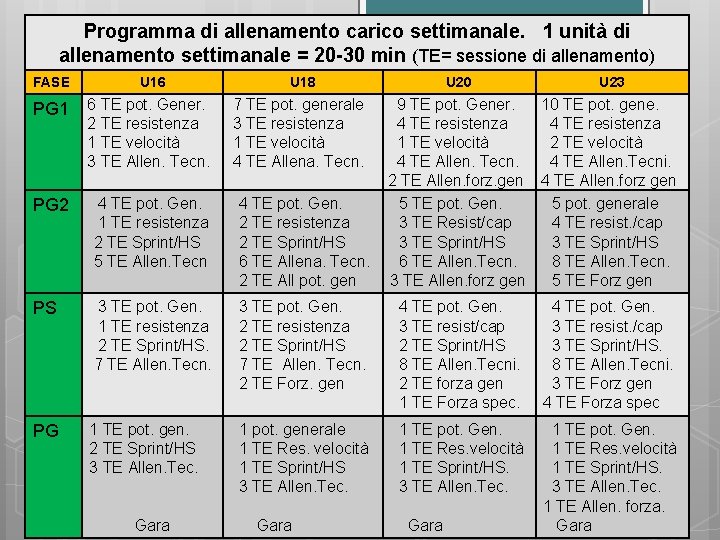 Programma di allenamento carico settimanale. 1 unità di allenamento settimanale = 20-30 min (TE= sessione di allenamento)

| FASE | U16 | U18 | U20 | U23 |
|---|---|---|---|---|
| PG1 | 6 TE pot. Gener. 2 TE resistenza 1 TE velocità 3 TE Allen. Tecn. | 7 TE pot. generale 3 TE resistenza 1 TE velocità 4 TE Allena. Tecn. | 9 TE pot. Gener. 4 TE resistenza 1 TE velocità 4 TE Allen. Tecn. 2 TE Allen.forz.gen | 10 TE pot. gene. 4 TE resistenza 2 TE velocità 4 TE Allen.Tecni. 4 TE Allen.forz gen |
| PG2 | 4 TE pot. Gen. 1 TE resistenza 2 TE Sprint/HS 5 TE Allen.Tecn | 4 TE pot. Gen. 2 TE resistenza 2 TE Sprint/HS 6 TE Allena. Tecn. 2 TE All pot. gen | 5 TE pot. Gen. 3 TE Resist/cap 3 TE Sprint/HS 6 TE Allen.Tecn. 3 TE Allen.forz gen | 5 pot. generale 4 TE resist./cap 3 TE Sprint/HS 8 TE Allen.Tecn. 5 TE Forz gen |
| PS | 3 TE pot. Gen. 1 TE resistenza 2 TE Sprint/HS. 7 TE Allen.Tecn. | 3 TE pot. Gen. 2 TE resistenza 2 TE Sprint/HS 7 TE Allen. Tecn. 2 TE Forz. gen | 4 TE pot. Gen. 3 TE resist/cap 2 TE Sprint/HS 8 TE Allen.Tecni. 2 TE forza gen 1 TE Forza spec. | 4 TE pot. Gen. 3 TE resist./cap 3 TE Sprint/HS. 8 TE Allen.Tecni. 3 TE Forz gen 4 TE Forza spec |
| PG | 1 TE pot. gen. 2 TE Sprint/HS 3 TE Allen.Tec. Gara | 1 pot. generale 1 TE Res. velocità 1 TE Sprint/HS 3 TE Allen.Tec. Gara | 1 TE pot. Gen. 1 TE Res.velocità 1 TE Sprint/HS. 3 TE Allen.Tec. Gara | 1 TE pot. Gen. 1 TE Res.velocità 1 TE Sprint/HS. 3 TE Allen.Tec. 1 TE Allen. forza. Gara |